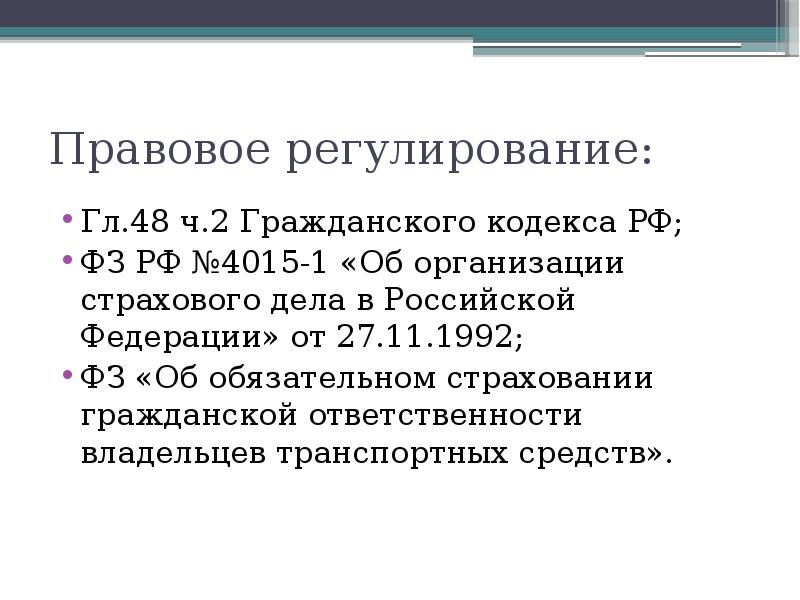 Правовое регулирование:

• Гл.48 ч.2 Гражданского кодекса РФ;
• ФЗ РФ №4015-1 «Об организации страхового дела в Российской Федерации» от 27.11.1992;
• ФЗ «Об обязательном страховании гражданской ответственности владельцев транспортных средств».